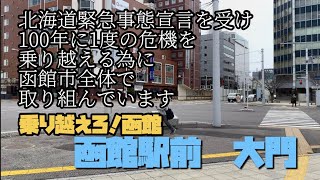 北海道緊急事態宣言を受け
100年に1度の危機を
乗り越える為に
函館市全体で
取り組んでいます

乗り越えろ!函館

函館駅前　大門